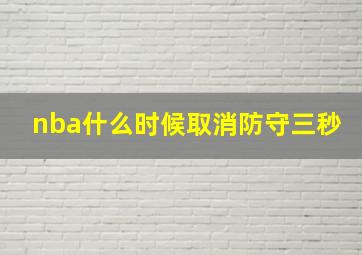 nba什么时候取消防守三秒